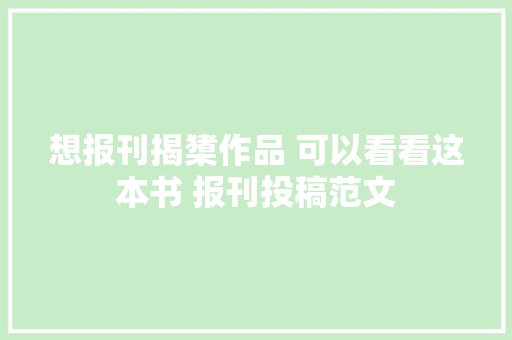 想报刊揭橥作品 可以看看这本书 报刊投稿范文